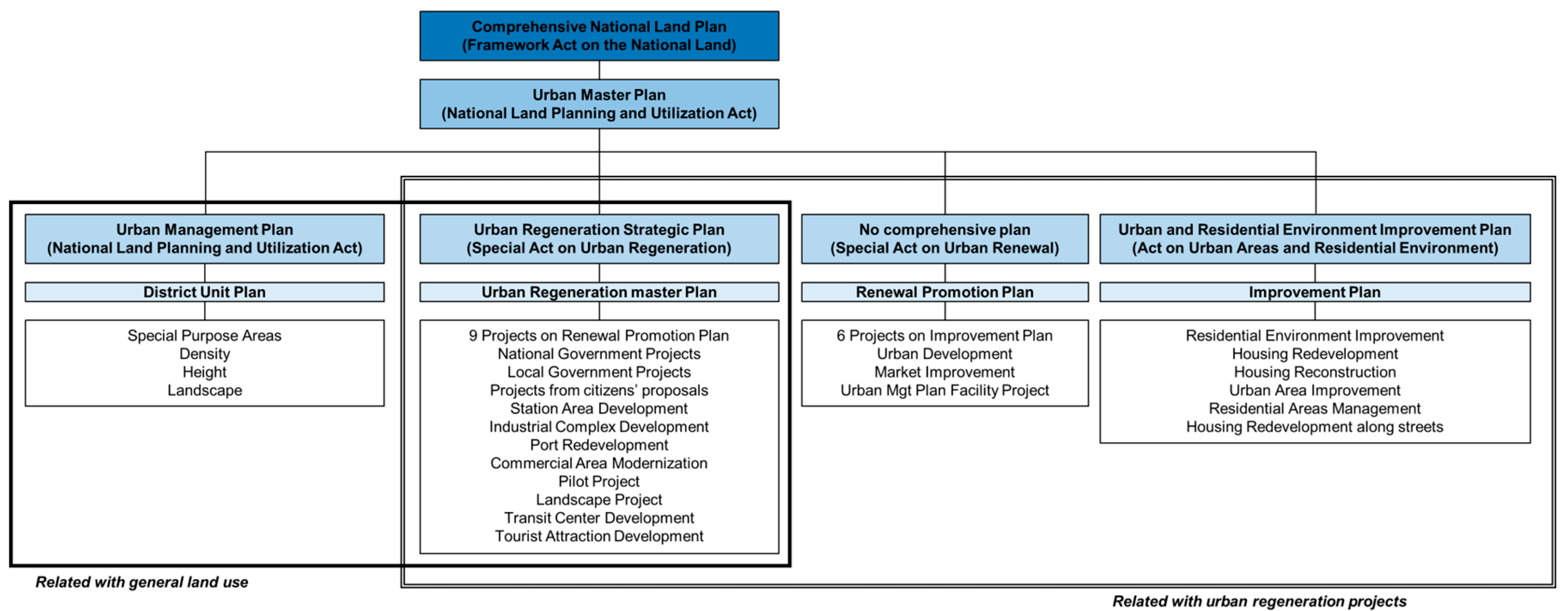 Comprehensive National Land Plan
(Framework Act on the National Land)

Urban Master Plan
(National Land Planning and Utilization Act)

Urban Management Plan
(National Land Planning and Utilization Act)

District Unit Plan

Special Purpose Areas
Density
Height
Landscape

Urban Regeneration Strategic Plan
(Special Act on Urban Regeneration)

Urban Regeneration master Plan

9 Projects on Renewal Promotion Plan
National Government Projects
Local Government Projects
Projects from citizens' proposals
Station Area Development
Industrial Complex Development
Port Redevelopment
Commercial Area Modernization
Pilot Project
Landscape Project
Transit Center Development
Tourist Attraction Development

No comprehensive plan
(Special Act on Urban Renewal)

Renewal Promotion Plan

6 Projects on Improvement Plan
Urban Development
Market Improvement
Urban Mgt Plan Facility Project

Urban and Residential Environment Improvement Plan
(Act on Urban Areas and Residential Environment)

Improvement Plan

Residential Environment Improvement
Housing Redevelopment
Housing Reconstruction
Urban Area Improvement
Residential Areas Management
Housing Redevelopment along streets

Related with general land use

Related with urban regeneration projects